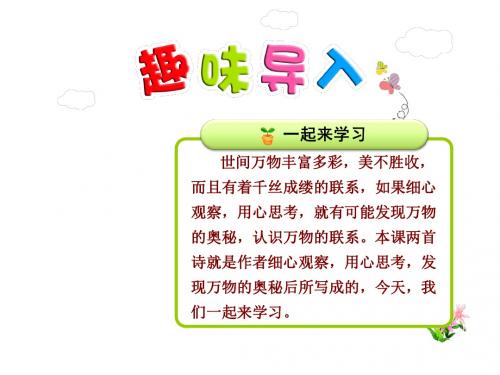 趣味导入

一起来学习

世间万物丰富多彩，美不胜收，而且有着千丝成缕的联系，如果细心观察，用心思考，就有可能发现万物的奥秘，认识万物的联系。本课两首诗就是作者细心观察，用心思考，发现万物的奥秘后所写成的，今天，我们一起来学习。